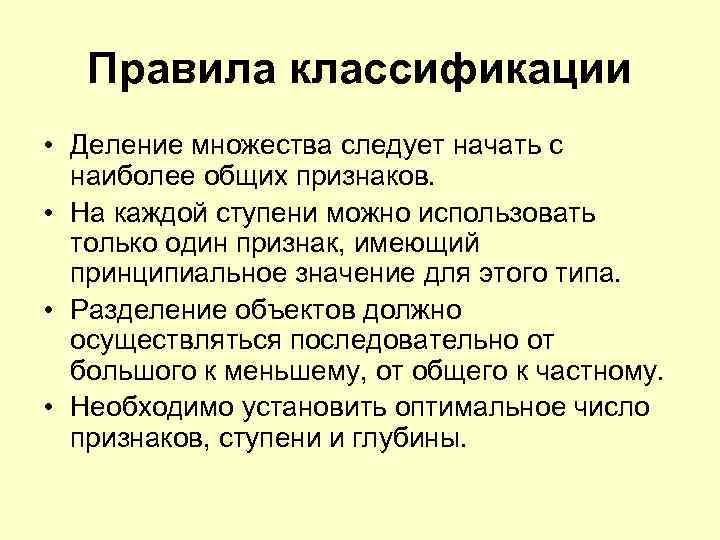 Правила классификации

• Деление множества следует начать с наиболее общих признаков.
• На каждой ступени можно использовать только один признак, имеющий принципиальное значение для этого типа.
• Разделение объектов должно осуществляться последовательно от большого к меньшему, от общего к частному.
• Необходимо установить оптимальное число признаков, ступени и глубины.